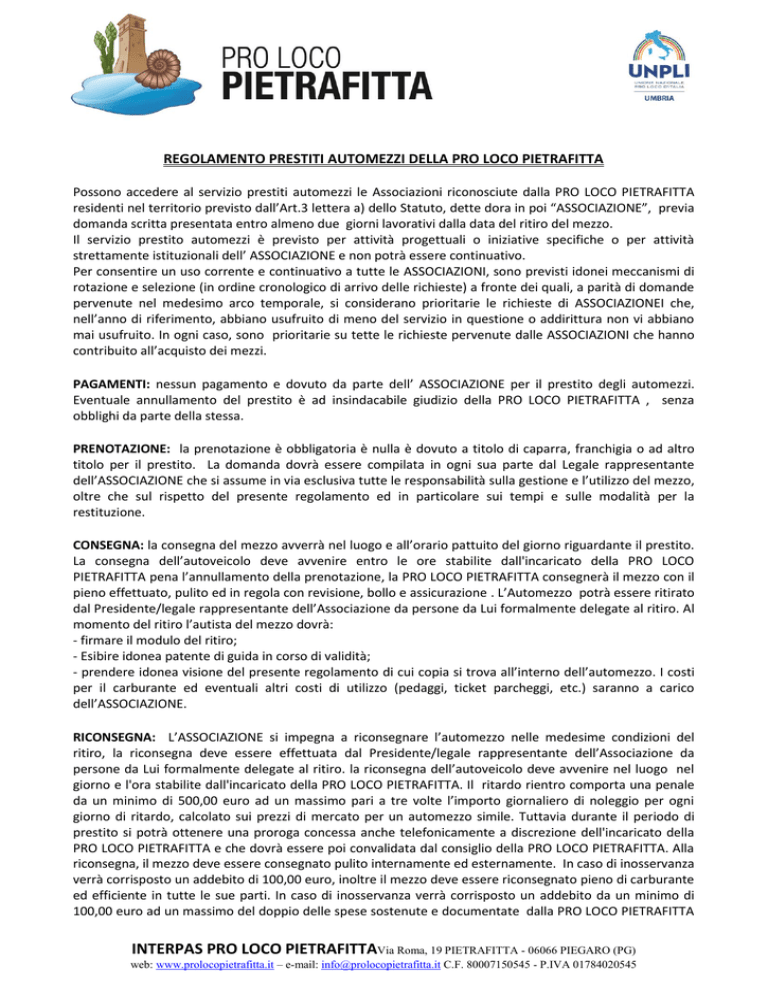 PRO LOCO
PIETRAFITTA

UNPLI
UNIONE NAZIONALE PRO LOCO D'ITALIA
UMBRIA

REGOLAMENTO PRESTITI AUTOMEZZI DELLA PRO LOCO PIETRAFITTA

Possono accedere al servizio prestiti automezzi le Associazioni riconosciute dalla PRO LOCO PIETRAFITTA residenti nel territorio previsto dall'Art.3 lettera a) dello Statuto, dette dora in poi "ASSOCIAZIONE", previa domanda scritta presentata entro almeno due giorni lavorativi dalla data del ritiro del mezzo.
Il servizio prestito automezzi è previsto per attività progettuali o iniziative specifiche o per attività strettamente istituzionali dell' ASSOCIAZIONE e non potrà essere continuativo.
Per consentire un uso corrente e continuativo a tutte le ASSOCIAZIONI, sono previsti idonei meccanismi di rotazione e selezione (in ordine cronologico di arrivo delle richieste) a fronte dei quali, a parità di domande pervenute nel medesimo arco temporale, si considerano prioritarie le richieste di ASSOCIAZIONEI che, nell'anno di riferimento, abbiano usufruito di meno del servizio in questione o addirittura non vi abbiano mai usufruito. In ogni caso, sono prioritarie su tette le richieste pervenute dalle ASSOCIAZIONI che hanno contribuito all'acquisto dei mezzi.

PAGAMENTI: nessun pagamento e dovuto da parte dell' ASSOCIAZIONE per il prestito degli automezzi. Eventuale annullamento del prestito è ad insindacabile giudizio della PRO LOCO PIETRAFITTA , senza obblighi da parte della stessa.

PRENOTAZIONE: la prenotazione è obbligatoria è nulla è dovuto a titolo di caparra, franchigia o ad altro titolo per il prestito. La domanda dovrà essere compilata in ogni sua parte dal Legale rappresentante dell'ASSOCIAZIONE che si assume in via esclusiva tutte le responsabilità sulla gestione e l'utilizzo del mezzo, oltre che sul rispetto del presente regolamento ed in particolare sui tempi e sulle modalità per la restituzione.

CONSEGNA: la consegna del mezzo avverrà nel luogo e all'orario pattuito del giorno riguardante il prestito. La consegna dell'autoveicolo deve avvenire entro le ore stabilite dall'incaricato della PRO LOCO PIETRAFITTA pena l'annullamento della prenotazione, la PRO LOCO PIETRAFITTA consegnerà il mezzo con il pieno effettuato, pulito ed in regola con revisione, bollo e assicurazione . L'Automezzo potrà essere ritirato dal Presidente/legale rappresentante dell'Associazione da persone da Lui formalmente delegate al ritiro. Al momento del ritiro l'autista del mezzo dovrà:
- firmare il modulo del ritiro;
- Esibire idonea patente di guida in corso di validità;
- prendere idonea visione del presente regolamento di cui copia si trova all'interno dell'automezzo. I costi per il carburante ed eventuali altri costi di utilizzo (pedaggi, ticket parcheggi, etc.) saranno a carico dell'ASSOCIAZIONE.

RICONSEGNA: L'ASSOCIAZIONE si impegna a riconsegnare l'automezzo nelle medesime condizioni del ritiro, la riconsegna deve essere effettuata dal Presidente/legale rappresentante dell'Associazione da persone da Lui formalmente delegate al ritiro. la riconsegna dell'autoveicolo deve avvenire nel luogo nel giorno e l'ora stabilite dall'incaricato della PRO LOCO PIETRAFITTA. Il ritardo rientro comporta una penale da un minimo di 500,00 euro ad un massimo pari a tre volte l'importo giornaliero di noleggio per ogni giorno di ritardo, calcolato sui prezzi di mercato per un automezzo simile. Tuttavia durante il periodo di prestito si potrà ottenere una proroga concessa anche telefonicamente a discrezione dell'incaricato della PRO LOCO PIETRAFITTA e che dovrà essere poi convalidata dal consiglio della PRO LOCO PIETRAFITTA. Alla riconsegna, il mezzo deve essere consegnato pulito internamente ed esternamente. In caso di inosservanza verrà corrisposto un addebito di 100,00 euro, inoltre il mezzo deve essere riconsegnato pieno di carburante ed efficiente in tutte le sue parti. In caso di inosservanza verrà corrisposto un addebito da un minimo di 100,00 euro ad un massimo del doppio delle spese sostenute e documentate dalla PRO LOCO PIETRAFITTA

INTERPAS PRO LOCO PIETRAFITTA Via Roma, 19 PIETRAFITTA - 06066 PIEGARO (PG)
web: www.prolocopietrafitta.it – e-mail: info@prolocopietrafitta.it C.F. 80007150545 - P.IVA 01784020545